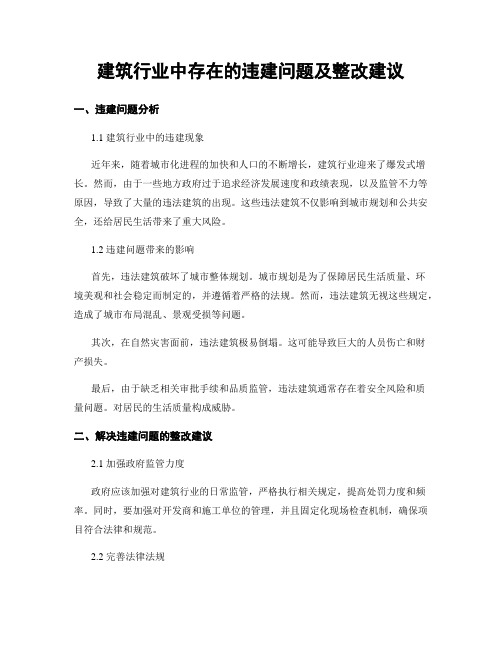 建筑行业中存在的违建问题及整改建议

一、违建问题分析

1.1 建筑行业中的违建现象

近年来，随着城市化进程的加快和人口的不断增长，建筑行业迎来了爆发式增长。然而，由于一些地方政府过于追求经济发展速度和政绩表现，以及监管不力等原因，导致了大量的违法建筑的出现。这些违法建筑不仅影响到城市规划和公共安全，还给居民生活带来了重大风险。

1.2 违建问题带来的影响

首先，违法建筑破坏了城市整体规划。城市规划是为了保障居民生活质量、环境美观和社会稳定而制定的，并遵循着严格的法规。然而，违法建筑无视这些规定，造成了城市布局混乱、景观受损等问题。

其次，在自然灾害面前，违法建筑极易倒塌。这可能导致巨大的人员伤亡和财产损失。

最后，由于缺乏相关审批手续和品质监管，违法建筑通常存在着安全风险和质量问题。对居民的生活质量构成威胁。

二、解决违建问题的整改建议

2.1 加强政府监管力度

政府应该加强对建筑行业的日常监管，严格执行相关规定，提高处罚力度和频率。同时，要加强对开发商和施工单位的管理，并且固定化现场检查机制，确保项目符合法律和规范。

2.2 完善法律法规